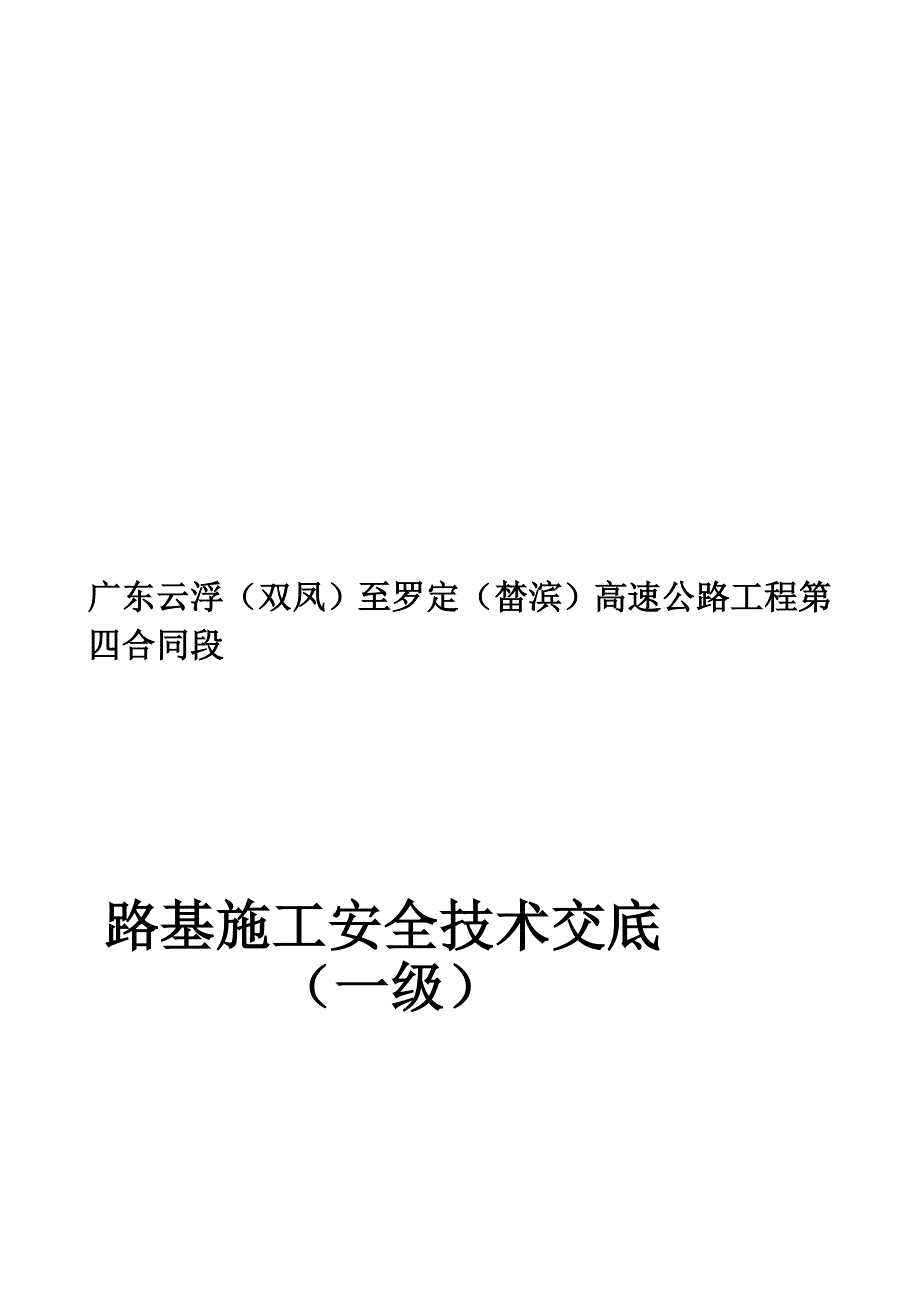 广东云浮（双凤）至罗定（榃滨）高速公路工程第四合同段

路基施工安全技术交底
（一级）